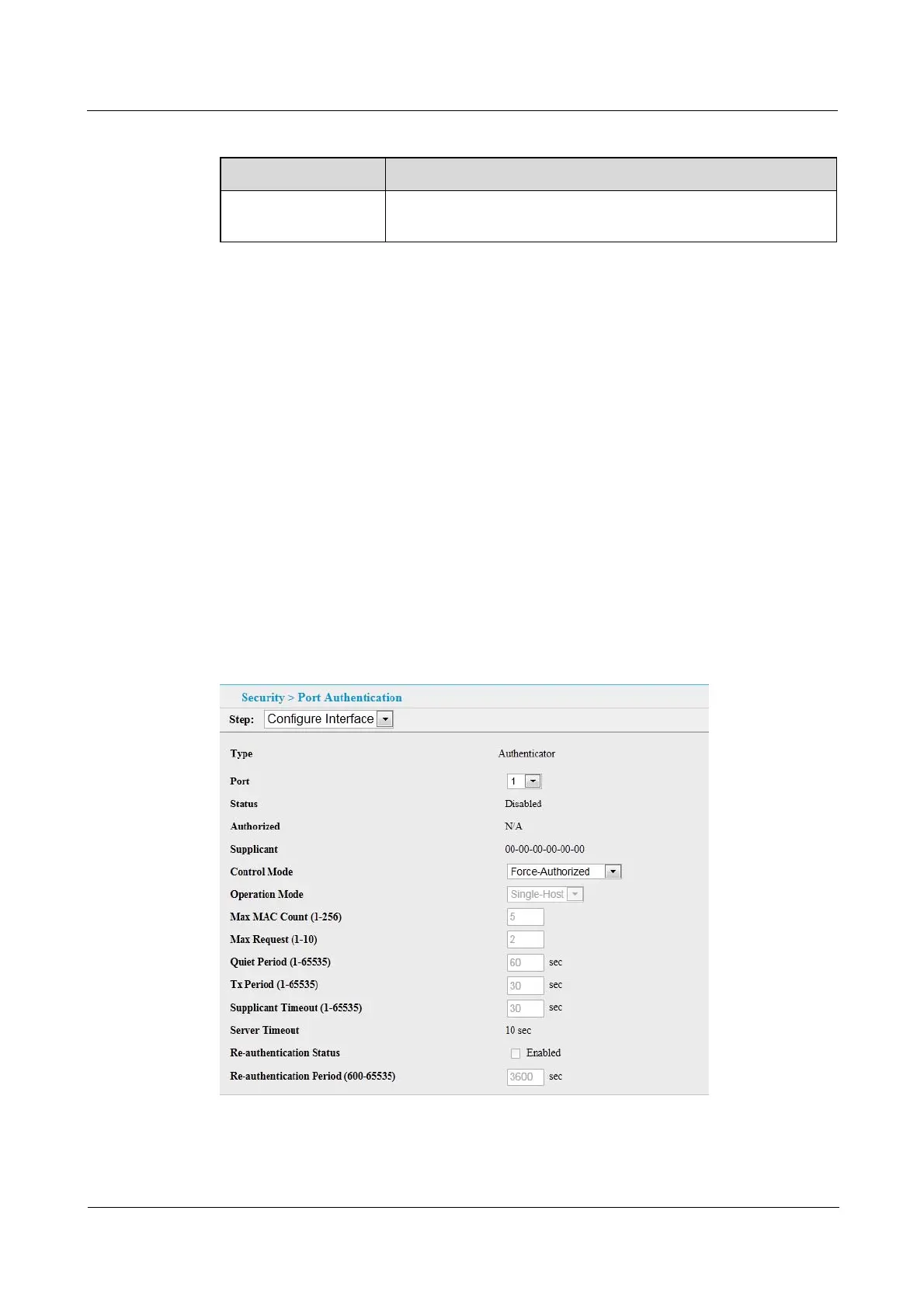 Security > Port Authentication

Step: Configure Interface

Type Authenticator

Port 1

Status Disabled

Authorized N/A

Supplicant 00-00-00-00-00-00

Control Mode Force-Authorized

Operation Mode Single-Host

Max MAC Count (1-256) 5

Max Request (1-10) 2

Quiet Period (1-65535) 60 sec

Tx Period (1-65535) 30 sec

Supplicant Timeout (1-65535) 30 sec

Server Timeout 10 sec

Re-authentication Status Enabled

Re-authentication Period (600-65535) 3600 sec